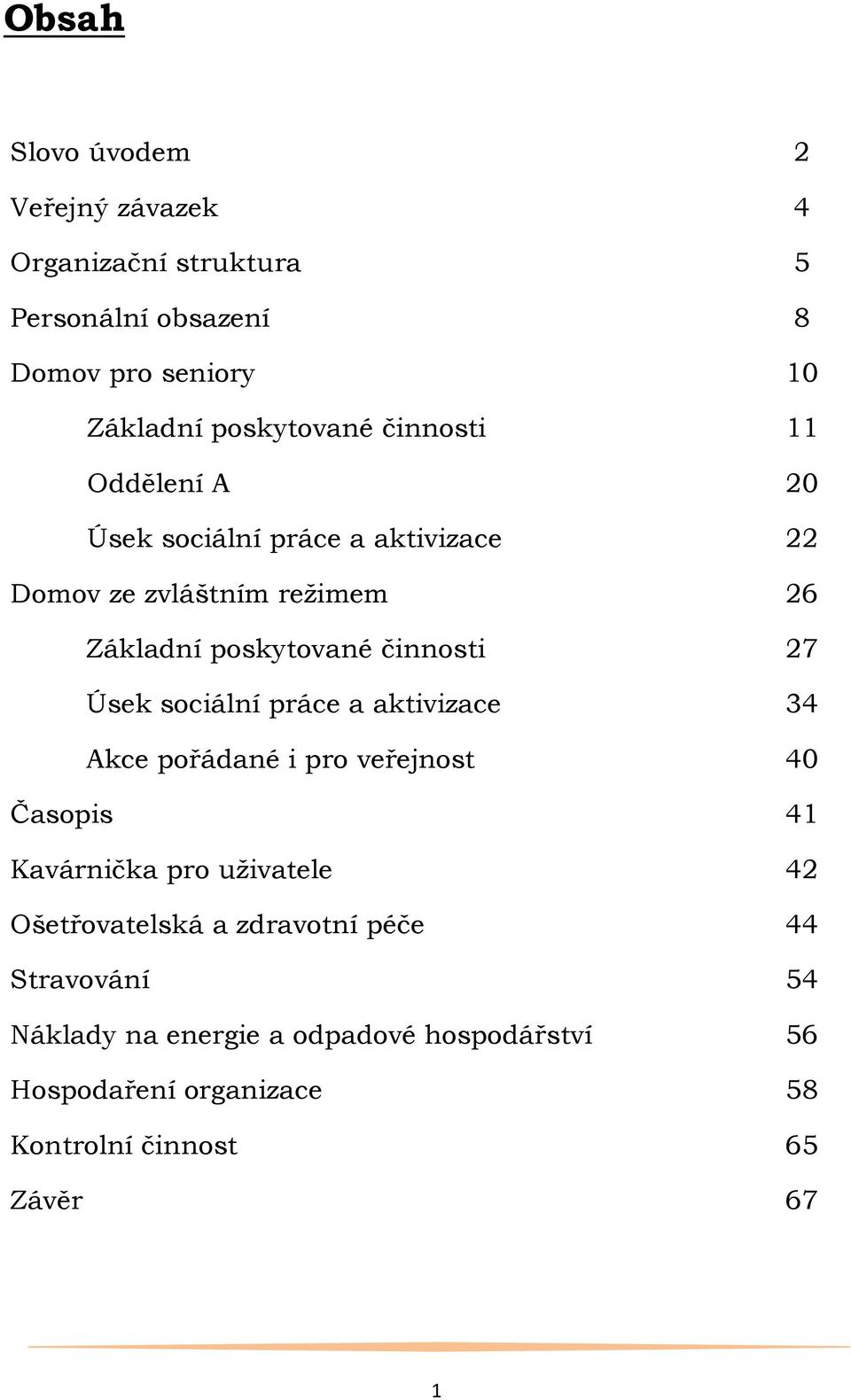 Obsah

Slovo úvodem 2

Veřejný závazek 4

Organizační struktura 5

Personální obsazení 8

Domov pro seniory 10

Základní poskytované činnosti 11

Oddělení A 20

Úsek sociální práce a aktivizace 22

Domov ze zvláštním režimem 26

Základní poskytované činnosti 27

Úsek sociální práce a aktivizace 34

Akce pořádané i pro veřejnost 40

Časopis 41

Kavárnička pro uživatele 42

Ošetřovatelská a zdravotní péče 44

Stravování 54

Náklady na energie a odpadové hospodářství 56

Hospodaření organizace 58

Kontrolní činnost 65

Závěr 67

1